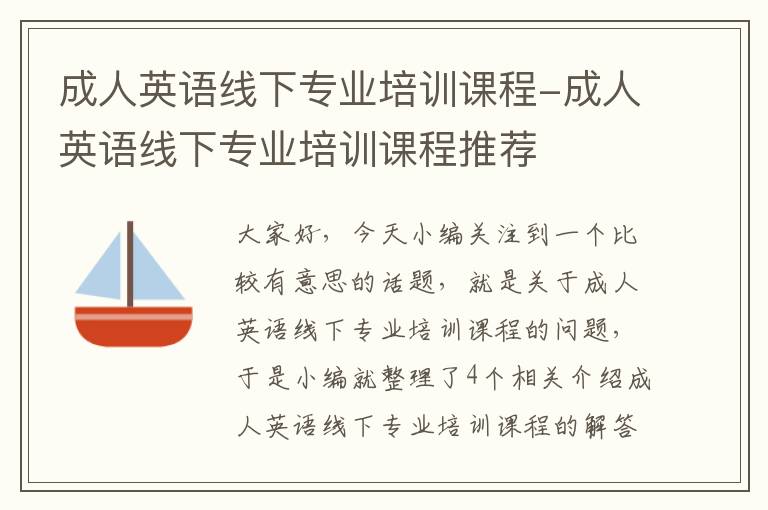 成人英语线下专业培训课程-成人英语线下专业培训课程推荐

大家好，今天小编关注到一个比较有意思的话题，就是关于成人英语线下专业培训课程的问题，于是小编就整理了4个相关介绍成人英语线下专业培训课程的解答